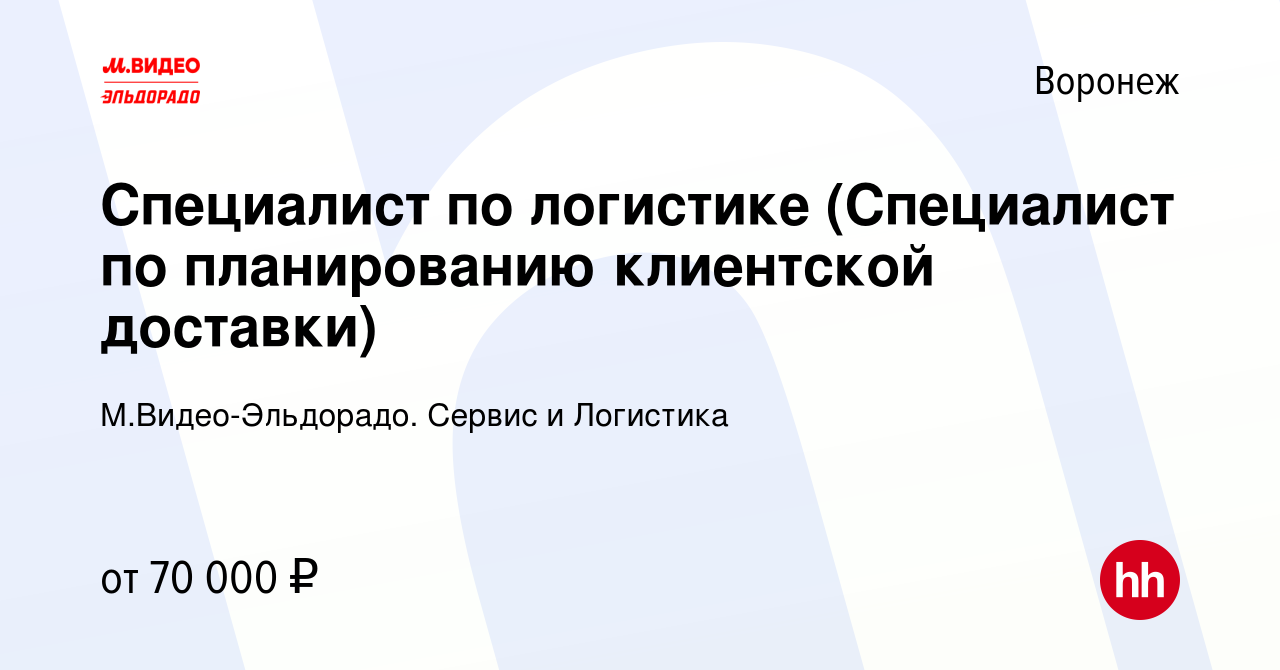 М.ВИДЕО
ЭЛЬДОРАДО

Воронеж

Специалист по логистике (Специалист по планированию клиентской доставки)

М.Видео-Эльдорадо. Сервис и Логистика

от 70 000 ₽

hh